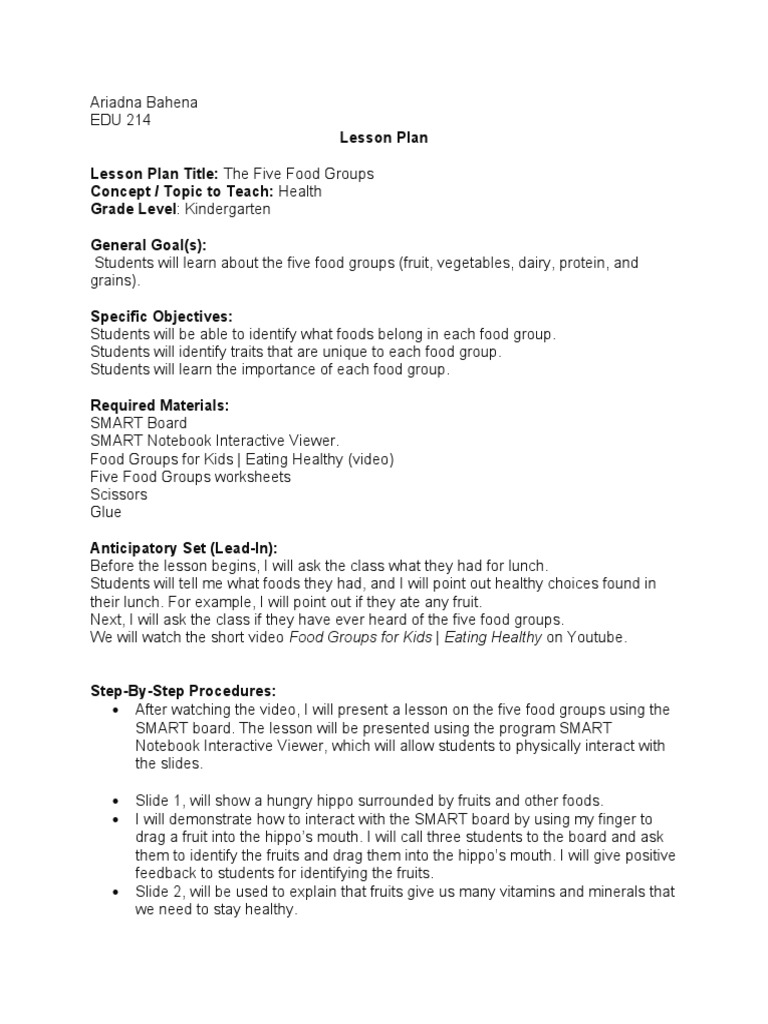 Ariadna Bahena
EDU 214

Lesson Plan

Lesson Plan Title: The Five Food Groups
Concept / Topic to Teach: Health
Grade Level: Kindergarten

General Goal(s):
Students will learn about the five food groups (fruit, vegetables, dairy, protein, and grains).

Specific Objectives:
Students will be able to identify what foods belong in each food group.
Students will identify traits that are unique to each food group.
Students will learn the importance of each food group.

Required Materials:
SMART Board
SMART Notebook Interactive Viewer.
Food Groups for Kids | Eating Healthy (video)
Five Food Groups worksheets
Scissors
Glue

Anticipatory Set (Lead-In):
Before the lesson begins, I will ask the class what they had for lunch.
Students will tell me what foods they had, and I will point out healthy choices found in their lunch. For example, I will point out if they ate any fruit.
Next, I will ask the class if they have ever heard of the five food groups.
We will watch the short video Food Groups for Kids | Eating Healthy on Youtube.

Step-By-Step Procedures:
• After watching the video, I will present a lesson on the five food groups using the SMART board. The lesson will be presented using the program SMART Notebook Interactive Viewer, which will allow students to physically interact with the slides.

• Slide 1, will show a hungry hippo surrounded by fruits and other foods.
• I will demonstrate how to interact with the SMART board by using my finger to drag a fruit into the hippo's mouth. I will call three students to the board and ask them to identify the fruits and drag them into the hippo's mouth. I will give positive feedback to students for identifying the fruits.
• Slide 2, will be used to explain that fruits give us many vitamins and minerals that we need to stay healthy.